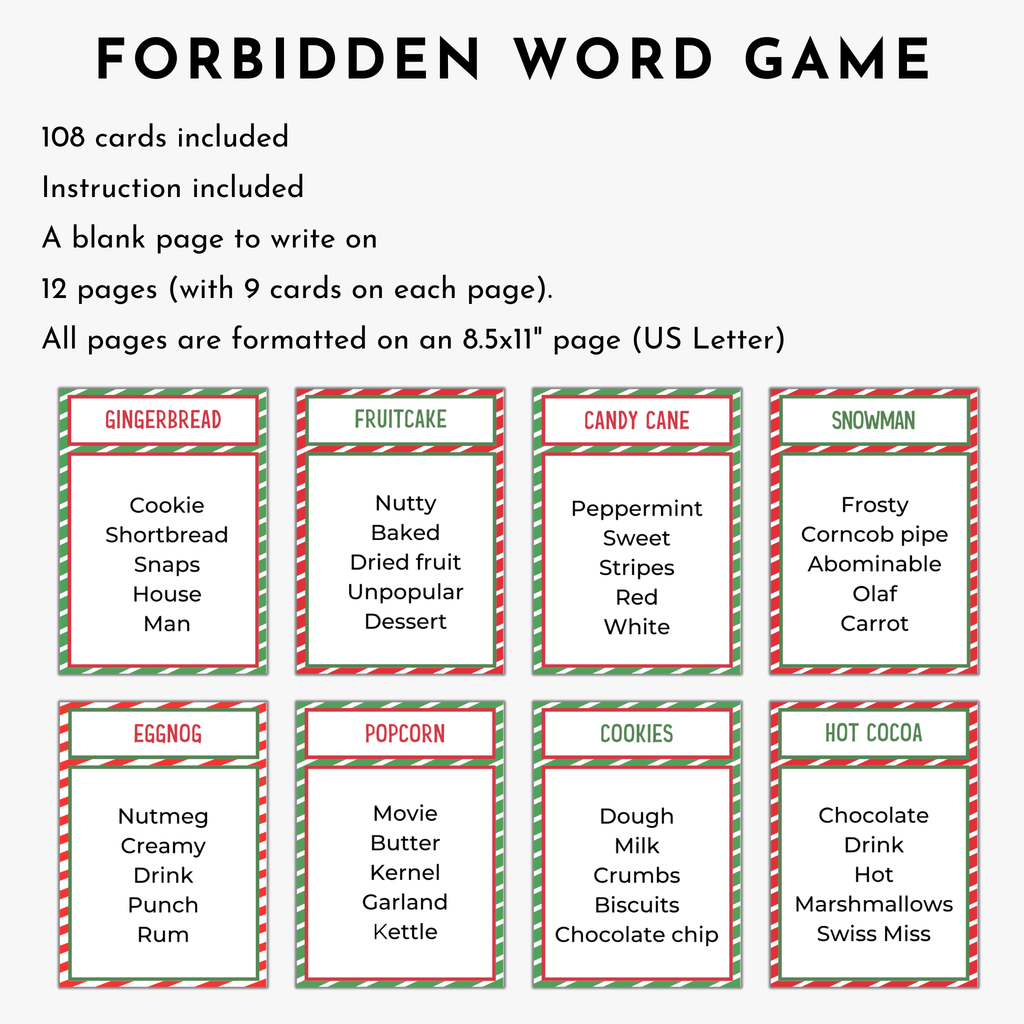 FORBIDDEN WORD GAME

108 cards included

Instruction included

A blank page to write on

12 pages (with 9 cards on each page).

All pages are formatted on an 8.5x11" page (US Letter)

GINGERBREAD

Cookie
Shortbread
Snaps
House
Man

FRUITCAKE

Nutty
Baked
Dried fruit
Unpopular
Dessert

CANDY CANE

Peppermint
Sweet
Stripes
Red
White

SNOWMAN

Frosty
Corncob pipe
Abominable
Olaf
Carrot

EGGNOG

Nutmeg
Creamy
Drink
Punch
Rum

POPCORN

Movie
Butter
Kernel
Garland
Kettle

COOKIES

Dough
Milk
Crumbs
Biscuits
Chocolate chip

HOT COCOA

Chocolate
Drink
Hot
Marshmallows
Swiss Miss